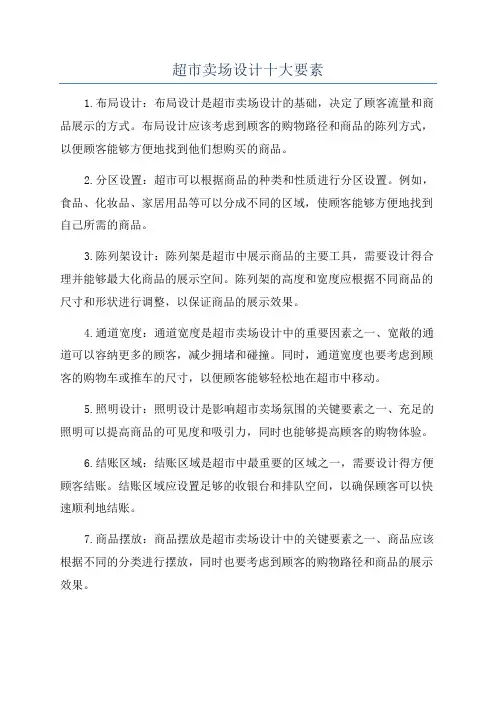 超市卖场设计十大要素

1.布局设计：布局设计是超市卖场设计的基础，决定了顾客流量和商品展示的方式。布局设计应该考虑到顾客的购物路径和商品的陈列方式，以便顾客能够方便地找到他们想购买的商品。

2.分区设置：超市可以根据商品的种类和性质进行分区设置。例如，食品、化妆品、家居用品等可以分成不同的区域，使顾客能够方便地找到自己所需的商品。

3.陈列架设计：陈列架是超市中展示商品的主要工具，需要设计得合理并能够最大化商品的展示空间。陈列架的高度和宽度应根据不同商品的尺寸和形状进行调整，以保证商品的展示效果。

4.通道宽度：通道宽度是超市卖场设计中的重要因素之一、宽敞的通道可以容纳更多的顾客，减少拥堵和碰撞。同时，通道宽度也要考虑到顾客的购物车或推车的尺寸，以便顾客能够轻松地在超市中移动。

5.照明设计：照明设计是影响超市卖场氛围的关键要素之一、充足的照明可以提高商品的可见度和吸引力，同时也能够提高顾客的购物体验。

6.结账区域：结账区域是超市中最重要的区域之一，需要设计得方便顾客结账。结账区域应设置足够的收银台和排队空间，以确保顾客可以快速顺利地结账。

7.商品摆放：商品摆放是超市卖场设计中的关键要素之一、商品应该根据不同的分类进行摆放，同时也要考虑到顾客的购物路径和商品的展示效果。